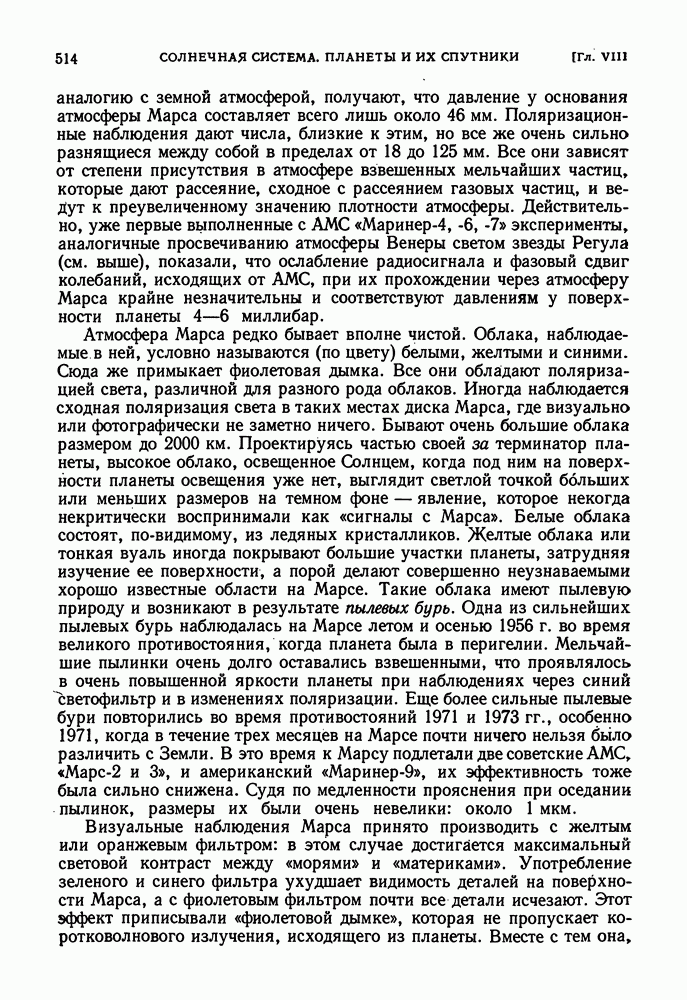 514 СОЛНЕЧНАЯ СИСТЕМА. ПЛАНЕТЫ И ИХ СПУТНИКИ [Гл. VIII

аналогию с земной атмосферой, получают, что давление у основания атмосферы Марса составляет всего лишь около 46 мм. Поляризационные наблюдения дают числа, близкие к этим, но все же очень сильно разнящиеся между собой в пределах от 18 до 125 мм. Все они зависят от степени присутствия в атмосфере взвешенных мельчайших частиц, которые дают рассеяние, сходное с рассеянием газовых частиц, и ведут к преувеличенному значению плотности атмосферы. Действительно, уже первые выполненные с АМС «Маринер-4, -6, -7» эксперименты, аналогичные просвечиванию атмосферы Венеры светом звезды Регула (см. выше), показали, что ослабление радиосигнала и фазовый сдвиг колебаний, исходящих от АМС, при их прохождении через атмосферу Марса крайне незначительны и соответствуют давлениям у поверхности планеты 4—6 миллибар.

Атмосфера Марса редко бывает вполне чистой. Облака, наблюдаемые в ней, условно называются (по цвету) белыми, желтыми и синими. Сюда же примыкает фиолетовая дымка. Все они обладают поляризацией света, различной для разного рода облаков. Иногда наблюдается сходная поляризация света в таких местах диска Марса, где визуально или фотографически не заметно ничего. Бывают очень большие облака размером до 2000 км. Проектируясь частью своей за терминатор планеты, высокое облако, освещенное Солнцем, когда под ним на поверхности планеты освещения уже нет, выглядит светлой точкой бо́льших или меньших размеров на темном фоне — явление, которое некогда некритически воспринимали как «сигналы с Марса». Белые облака состоят, по-видимому, из ледяных кристалликов. Желтые облака или тонкая вуаль иногда покрывают большие участки планеты, затрудняя изучение ее поверхности, а порой делают совершенно неузнаваемыми хорошо известные области на Марсе. Такие облака имеют пылевую природу и возникают в результате пылевых бурь. Одна из сильнейших пылевых бурь наблюдалась на Марсе летом и осенью 1956 г. во время великого противостояния, когда планета была в перигелии. Мельчайшие пылинки очень долго оставались взвешенными, что проявлялось в очень повышенной яркости планеты при наблюдениях через синий светофильтр и в изменениях поляризации. Еще более сильные пылевые бури повторились во время противостояний 1971 и 1973 гг., особенно 1971, когда в течение трех месяцев на Марсе почти ничего нельзя было различить с Земли. В это время к Марсу подлетали две советские АМС, «Марс-2 и 3», и американский «Маринер-9», их эффективность тоже была сильно снижена. Судя по медленности прояснения при оседании пылинок, размеры их были очень невелики: около 1 мкм.

Визуальные наблюдения Марса принято производить с желтым или оранжевым фильтром: в этом случае достигается максимальный световой контраст между «морями» и «материками». Употребление зеленого и синего фильтра ухудшает видимость деталей на поверхности Марса, а с фиолетовым фильтром почти все детали исчезают. Этот эффект приписывали «фиолетовой дымке», которая не пропускает коротковолнового излучения, исходящего из планеты. Вместе с тем она,